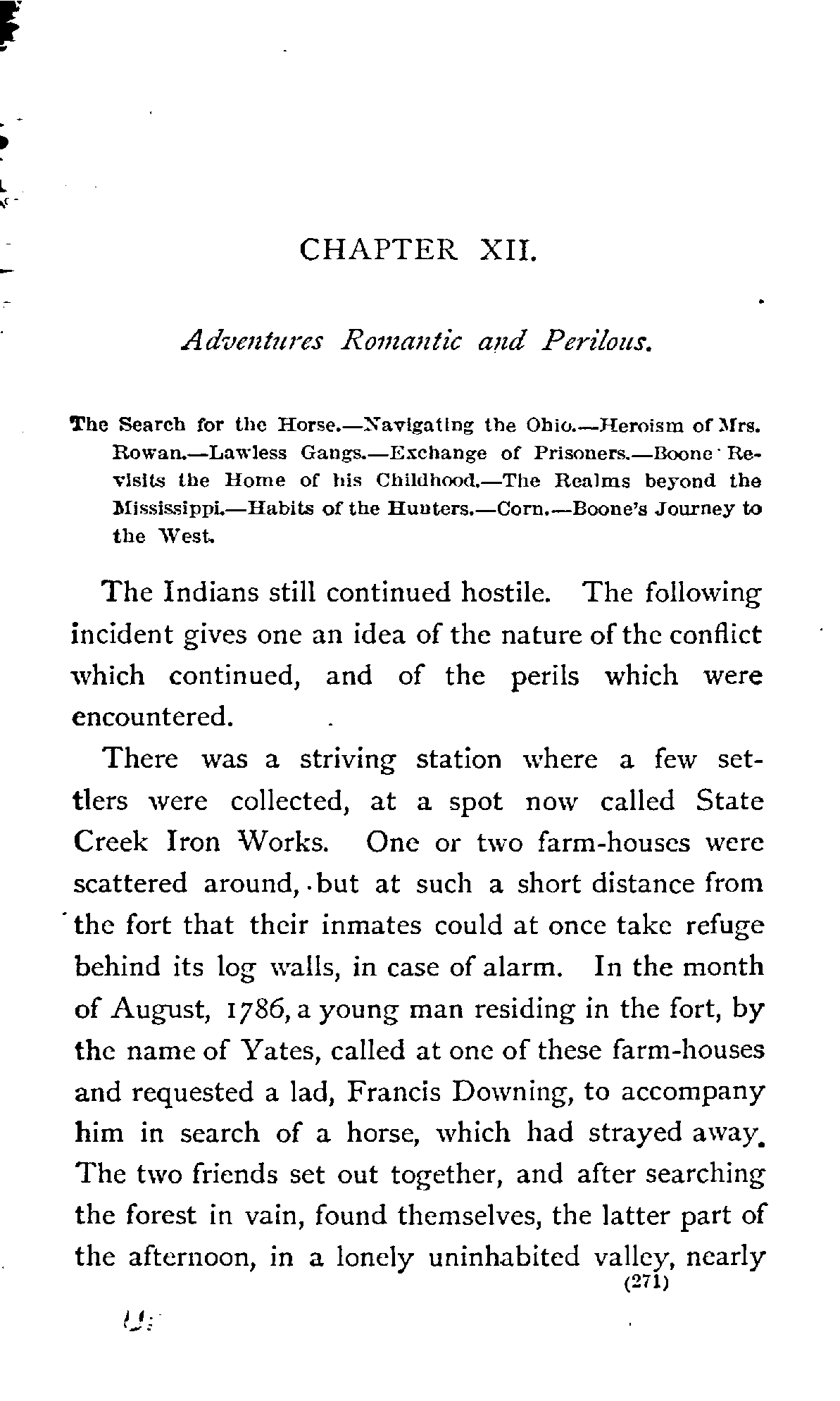 CHAPTER XII.

Adventures Romantic and Perilous.

The Search for the Horse.—Navigating the Ohio.—Heroism of Mrs. Rowan.—Lawless Gangs.—Exchange of Prisoners.—Boone Revisits the Home of his Childhood.—The Realms beyond the Mississippi.—Habits of the Hunters.—Corn.—Boone's Journey to the West.

The Indians still continued hostile. The following incident gives one an idea of the nature of the conflict which continued, and of the perils which were encountered.

There was a striving station where a few settlers were collected, at a spot now called State Creek Iron Works. One or two farm-houses were scattered around, but at such a short distance from the fort that their inmates could at once take refuge behind its log walls, in case of alarm. In the month of August, 1786, a young man residing in the fort, by the name of Yates, called at one of these farm-houses and requested a lad, Francis Downing, to accompany him in search of a horse, which had strayed away. The two friends set out together, and after searching the forest in vain, found themselves, the latter part of the afternoon, in a lonely uninhabited valley, nearly

(271)